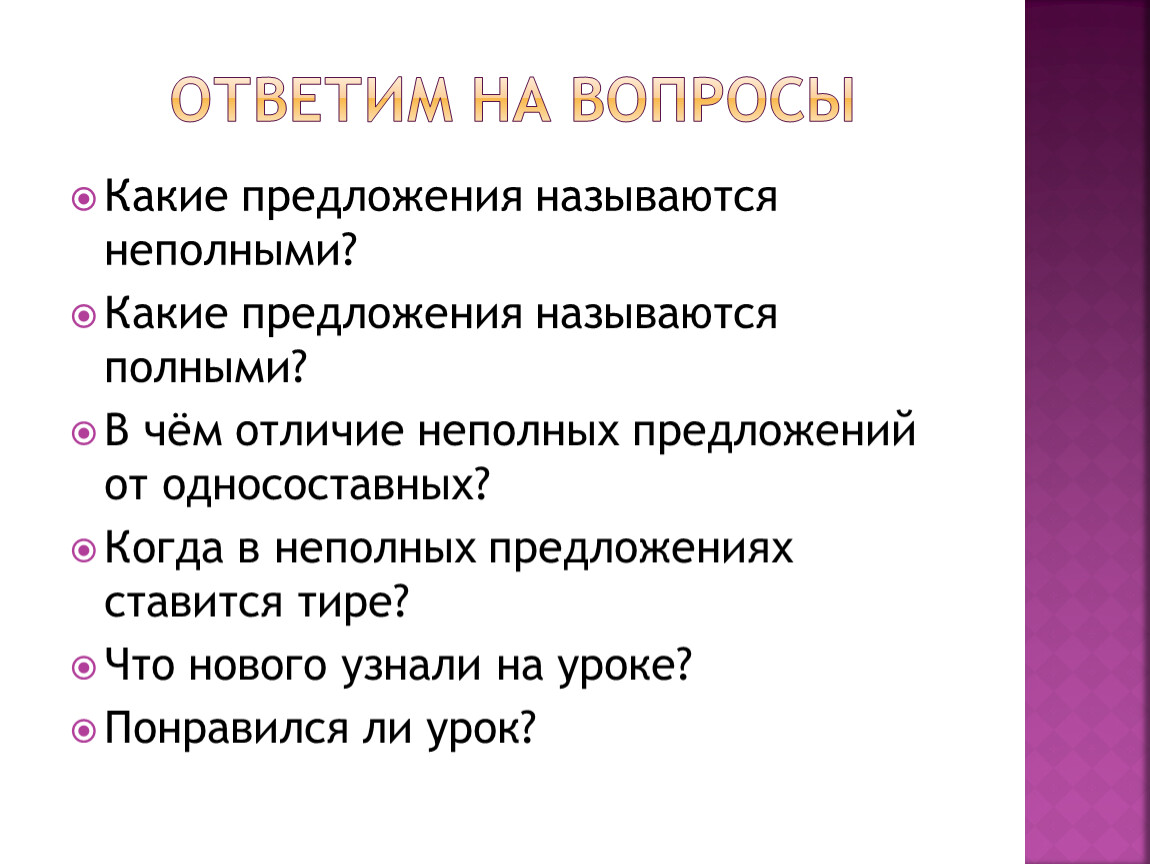 ОТВЕТИМ НА ВОПРОСЫ

Какие предложения называются неполными?

Какие предложения называются полными?

В чём отличие неполных предложений от односоставных?

Когда в неполных предложениях ставится тире?

Что нового узнали на уроке?

Понравился ли урок?